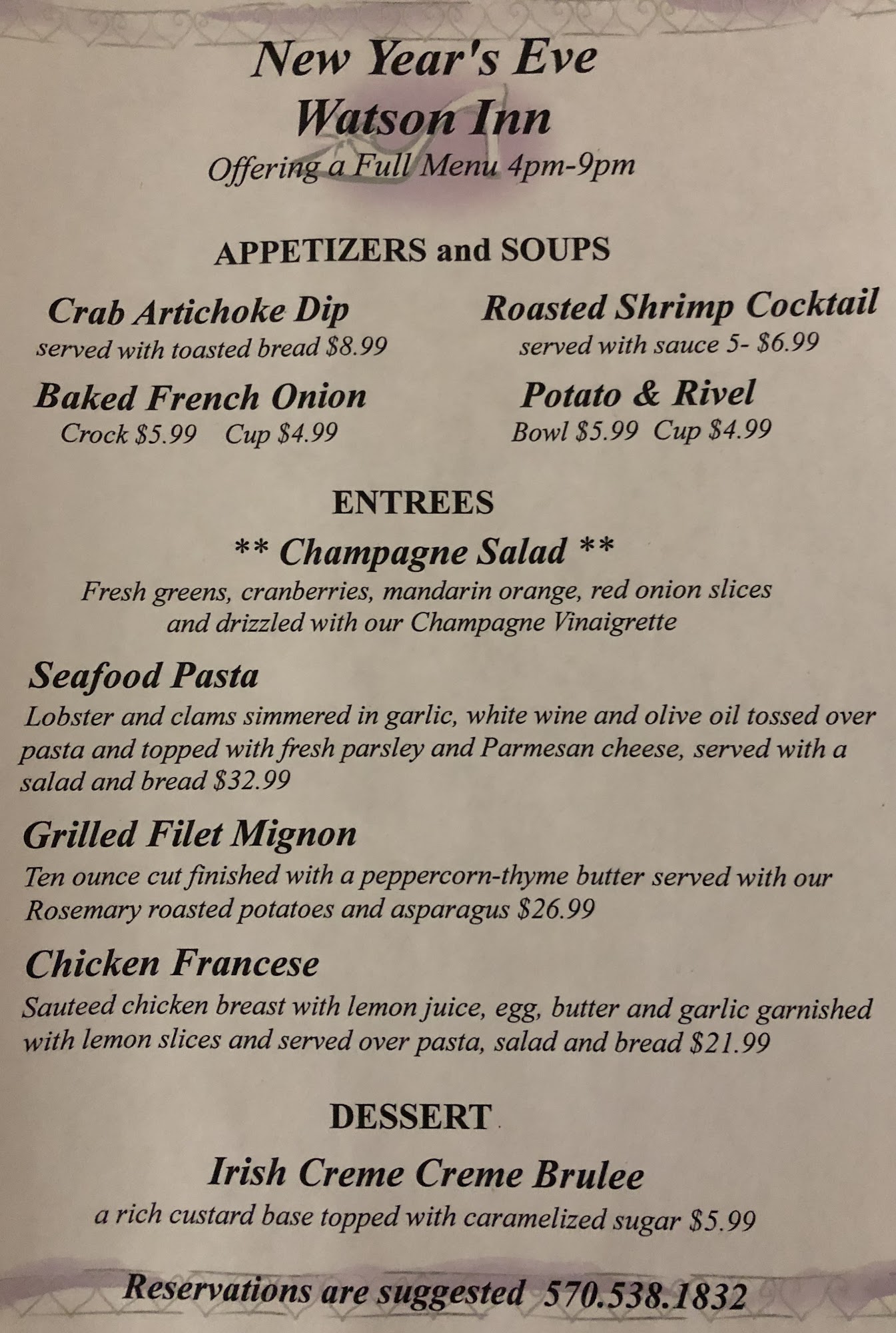 New Year's Eve
Watson Inn
Offering a Full Menu 4pm-9pm

APPETIZERS and SOUPS

Crab Artichoke Dip
served with toasted bread $8.99

Baked French Onion
Crock $5.99 Cup $4.99

Roasted Shrimp Cocktail
served with sauce 5- $6.99

Potato & Rivel
Bowl $5.99 Cup $4.99

ENTREES

** Champagne Salad **
Fresh greens, cranberries, mandarin orange, red onion slices and drizzled with our Champagne Vinaigrette

Seafood Pasta
Lobster and clams simmered in garlic, white wine and olive oil tossed over pasta and topped with fresh parsley and Parmesan cheese, served with a salad and bread $32.99

Grilled Filet Mignon
Ten ounce cut finished with a peppercorn-thyme butter served with our Rosemary roasted potatoes and asparagus $26.99

Chicken Francese
Sauteed chicken breast with lemon juice, egg, butter and garlic garnished with lemon slices and served over pasta, salad and bread $21.99

DESSERT

Irish Creme Creme Brulee
a rich custard base topped with caramelized sugar $5.99

Reservations are suggested 570.538.1832